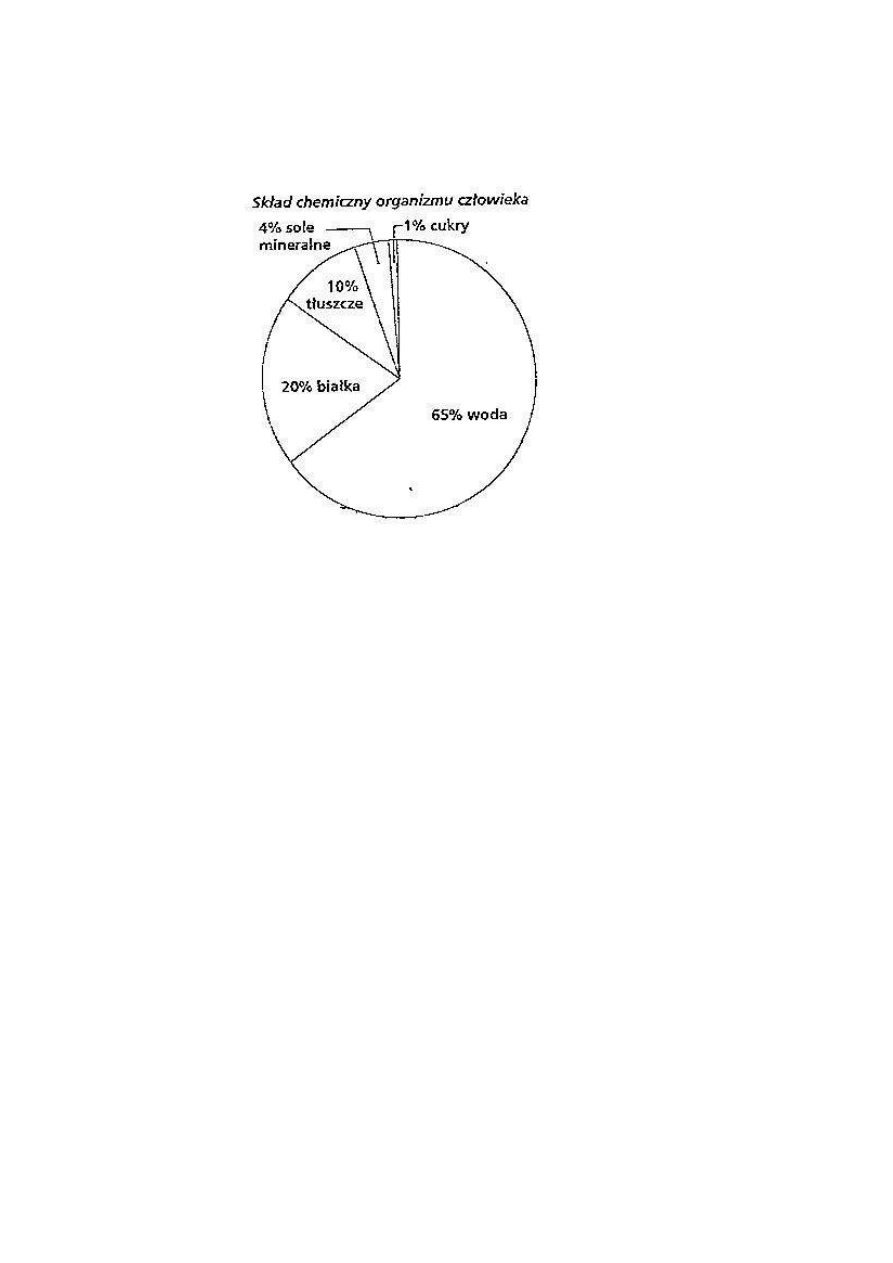 Skład chemiczny organizmu człowieka

4% sole mineralne

1% cukry

10% tłuszcze

20% białka

65% woda